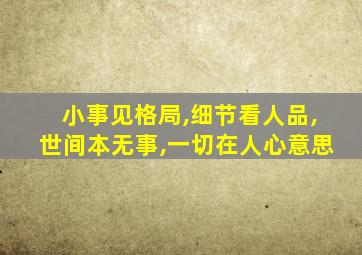 小事见格局,细节看人品,
世间本无事,一切在人心意思